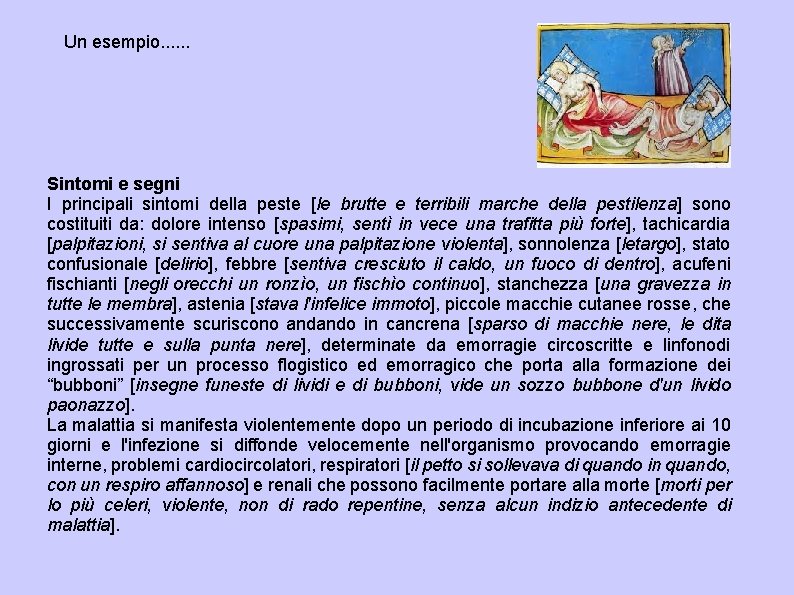 Un esempio......

Sintomi e segni
I principali sintomi della peste [le brutte e terribili marche della pestilenza] sono costituiti da: dolore intenso [spasimi, sentì in vece una trafitta più forte], tachicardia [palpitazioni, si sentiva al cuore una palpitazione violenta], sonnolenza [letargo], stato confusionale [delirio], febbre [sentiva cresciuto il caldo, un fuoco di dentro], acufeni fischianti [negli orecchi un ronzìo, un fischìo continuo], stanchezza [una gravezza in tutte le membra], astenia [stava l'infelice immoto], piccole macchie cutanee rosse, che successivamente scuriscono andando in cancrena [sparso di macchie nere, le dita livide tutte e sulla punta nere], determinate da emorragie circoscritte e linfonodi ingrossati per un processo flogistico ed emorragico che porta alla formazione dei "bubboni" [insegne funeste di lividi e di bubboni, vide un sozzo bubbone d'un livido paonazzo].
La malattia si manifesta violentemente dopo un periodo di incubazione inferiore ai 10 giorni e l'infezione si diffonde velocemente nell'organismo provocando emorragie interne, problemi cardiocircolatori, respiratori [il petto si sollevava di quando in quando, con un respiro affannoso] e renali che possono facilmente portare alla morte [morti per lo più celeri, violente, non di rado repentine, senza alcun indizio antecedente di malattia].